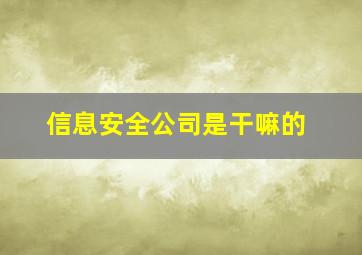 信息安全公司是干嘛的